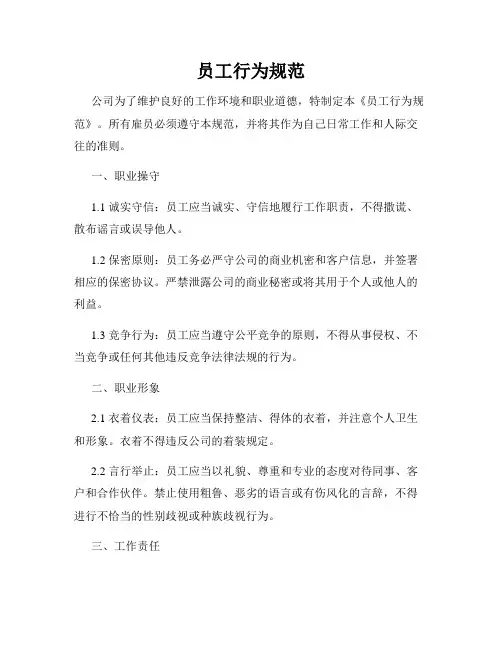 员工行为规范

公司为了维护良好的工作环境和职业道德，特制定本《员工行为规范》。所有雇员必须遵守本规范，并将其作为自己日常工作和人际交往的准则。

一、职业操守

1.1 诚实守信：员工应当诚实、守信地履行工作职责，不得撒谎、散布谣言或误导他人。

1.2 保密原则：员工务必严守公司的商业机密和客户信息，并签署相应的保密协议。严禁泄露公司的商业秘密或将其用于个人或他人的利益。

1.3 竞争行为：员工应当遵守公平竞争的原则，不得从事侵权、不当竞争或任何其他违反竞争法律法规的行为。

二、职业形象

2.1 衣着仪表：员工应当保持整洁、得体的衣着，并注意个人卫生和形象。衣着不得违反公司的着装规定。

2.2 言行举止：员工应当以礼貌、尊重和专业的态度对待同事、客户和合作伙伴。禁止使用粗鲁、恶劣的语言或有伤风化的言辞，不得进行不恰当的性别歧视或种族歧视行为。

三、工作责任